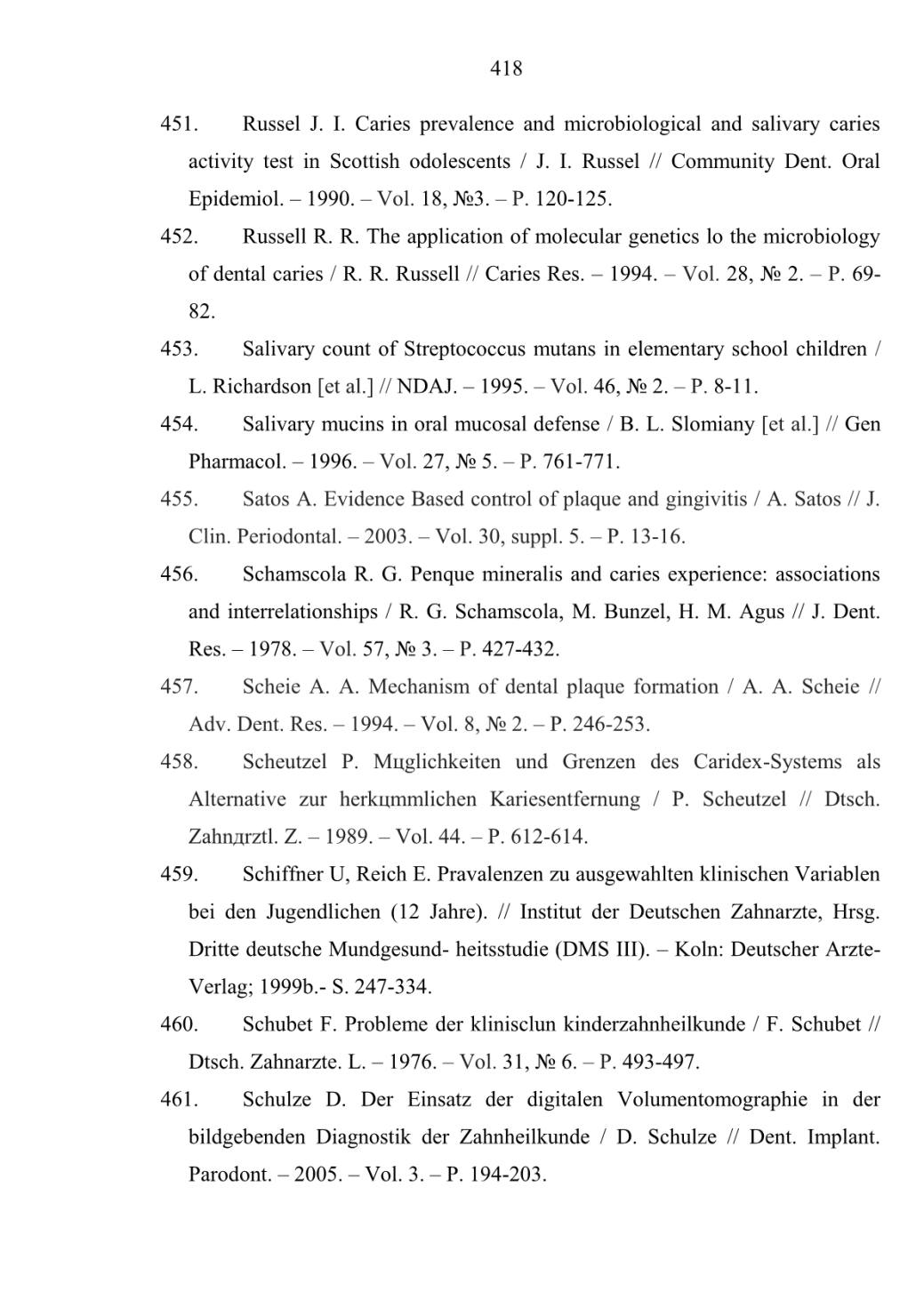 418

451. Russel J. I. Caries prevalence and microbiological and salivary caries activity test in Scottish odolescents / J. I. Russel // Community Dent. Oral Epidemiol. – 1990. – Vol. 18, №3. – P. 120-125.

452. Russell R. R. The application of molecular genetics lo the microbiology of dental caries / R. R. Russell // Caries Res. – 1994. – Vol. 28, № 2. – P. 69-82.

453. Salivary count of Streptococcus mutans in elementary school children / L. Richardson [et al.] // NDAJ. – 1995. – Vol. 46, № 2. – P. 8-11.

454. Salivary mucins in oral mucosal defense / B. L. Slomiany [et al.] // Gen Pharmacol. – 1996. – Vol. 27, № 5. – P. 761-771.

455. Satos A. Evidence Based control of plaque and gingivitis / A. Satos // J. Clin. Periodontal. – 2003. – Vol. 30, suppl. 5. – P. 13-16.

456. Schamscola R. G. Penque mineralis and caries experience: associations and interrelationships / R. G. Schamscola, M. Bunzel, H. M. Agus // J. Dent. Res. – 1978. – Vol. 57, № 3. – P. 427-432.

457. Scheie A. A. Mechanism of dental plaque formation / A. A. Scheie // Adv. Dent. Res. – 1994. – Vol. 8, № 2. – P. 246-253.

458. Scheutzel P. Mцglichkeiten und Grenzen des Caridex-Systems als Alternative zur herkцmmlichen Kariesentfernung / P. Scheutzel // Dtsch. Zahnдrztl. Z. – 1989. – Vol. 44. – P. 612-614.

459. Schiffner U, Reich E. Pravalenzen zu ausgewahlten klinischen Variablen bei den Jugendlichen (12 Jahre). // Institut der Deutschen Zahnarzte, Hrsg. Dritte deutsche Mundgesund- heitsstudie (DMS III). – Koln: Deutscher Arzte-Verlag; 1999b.- S. 247-334.

460. Schubet F. Probleme der klinisclun kinderzahnheilkunde / F. Schubet // Dtsch. Zahnarzte. L. – 1976. – Vol. 31, № 6. – P. 493-497.

461. Schulze D. Der Einsatz der digitalen Volumentomographie in der bildgebenden Diagnostik der Zahnheilkunde / D. Schulze // Dent. Implant. Parodont. – 2005. – Vol. 3. – P. 194-203.